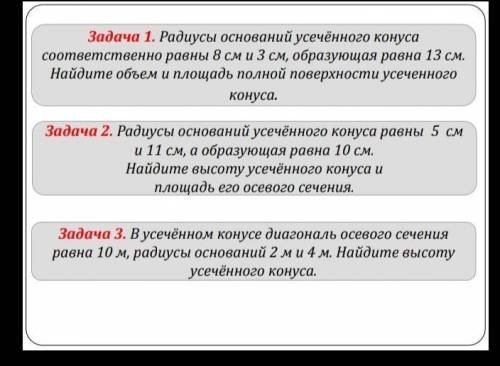 Задача 1. Радиусы оснований усечённого конуса соответственно равны 8 см и 3 см, образующая равна 13 см. Найдите объем и площадь полной поверхности усеченного конуса.

Задача 2. Радиусы оснований усечённого конуса равны 5 см и 11 см, а образующая равна 10 см.
Найдите высоту усечённого конуса и площадь его осевого сечения.

Задача 3. В усечённом конусе диагональ осевого сечения равна 10 м, радиусы оснований 2 м и 4 м. Найдите высоту усечённого конуса.